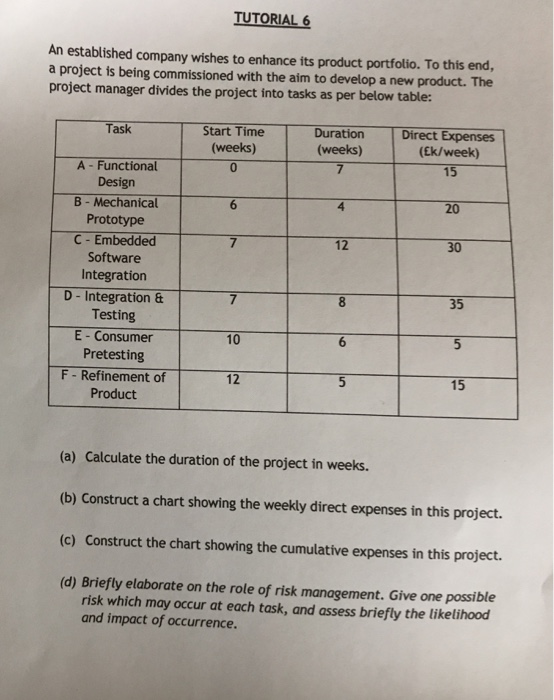 TUTORIAL 6

An established company wishes to enhance its product portfolio. To this end, a project is being commissioned with the aim to develop a new product. The project manager divides the project into tasks as per below table:

| Task | Start Time (weeks) | Duration (weeks) | Direct Expenses (£k/week) |
|---|---|---|---|
| A - Functional Design | 0 | 7 | 15 |
| B - Mechanical Prototype | 6 | 4 | 20 |
| C - Embedded Software Integration | 7 | 12 | 30 |
| D - Integration & Testing | 7 | 8 | 35 |
| E - Consumer Pretesting | 10 | 6 | 5 |
| F - Refinement of Product | 12 | 5 | 15 |

(a) Calculate the duration of the project in weeks.

(b) Construct a chart showing the weekly direct expenses in this project.

(c) Construct the chart showing the cumulative expenses in this project.

(d) Briefly elaborate on the role of risk management. Give one possible risk which may occur at each task, and assess briefly the likelihood and impact of occurrence.